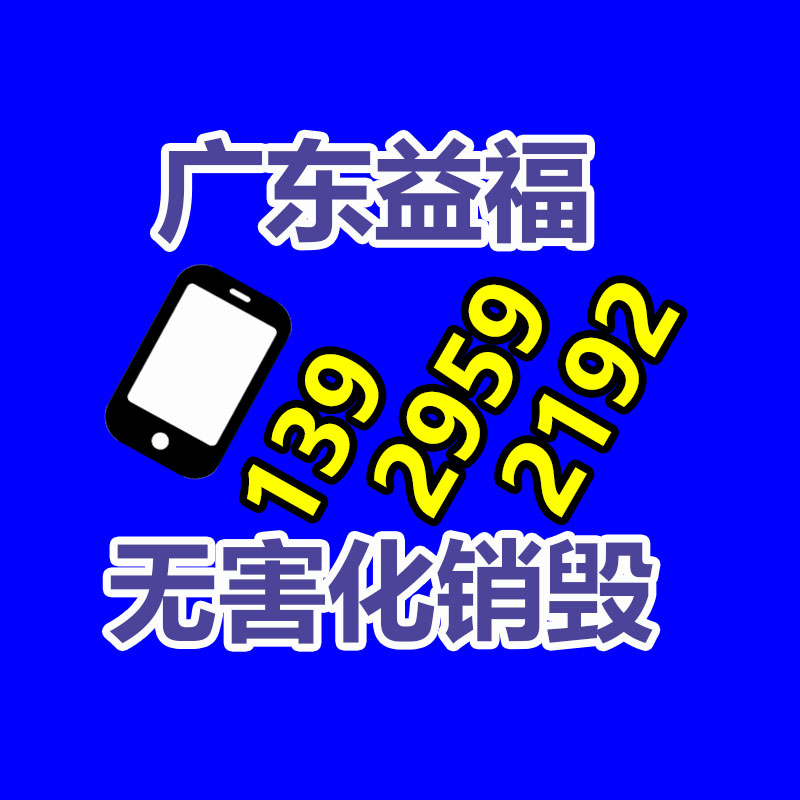 广东益福

139 2959 2192

无害化销毁